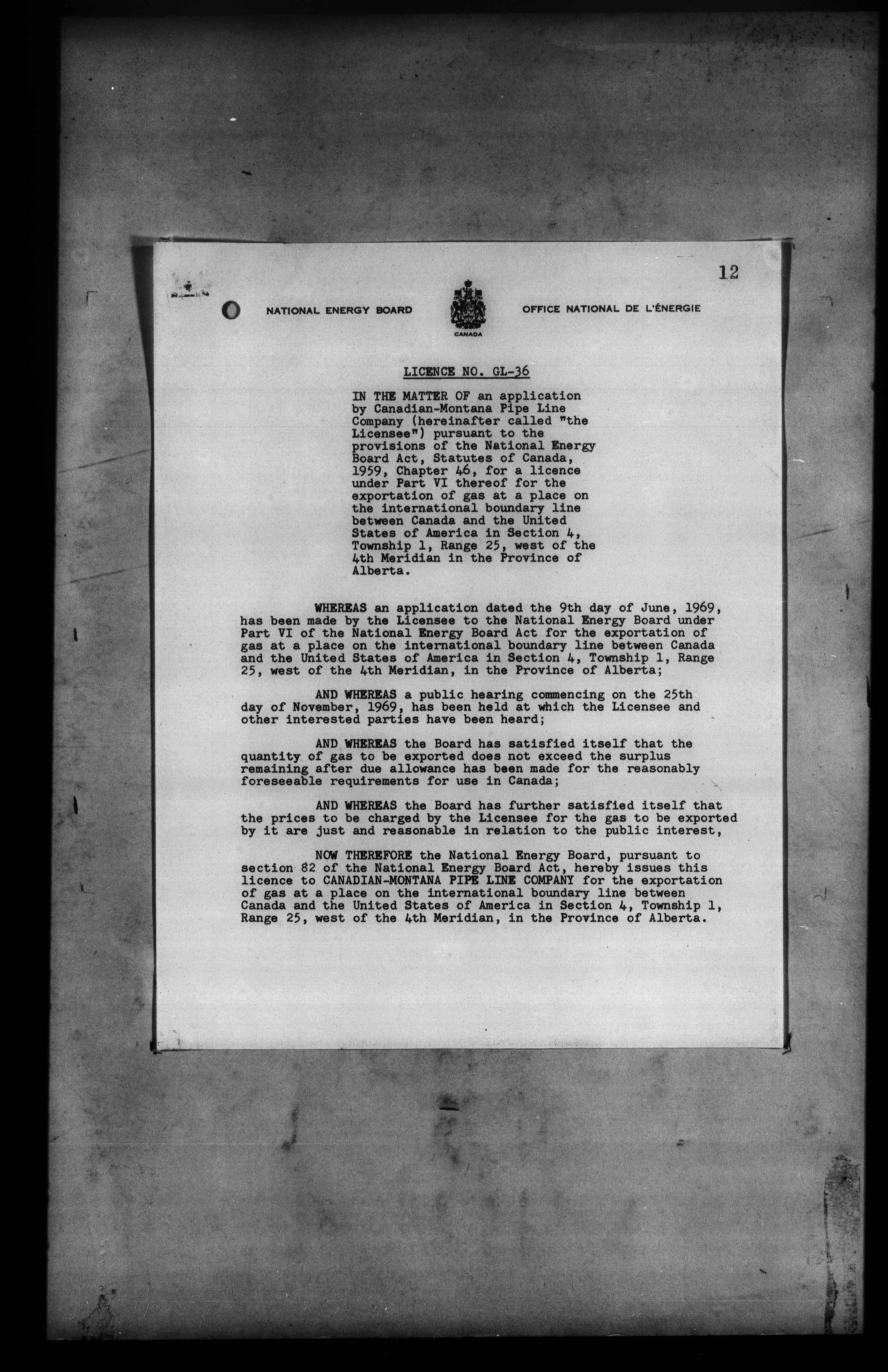 12

NATIONAL ENERGY BOARD

CANADA

OFFICE NATIONAL DE L'ÉNERGIE

LICENCE NO. GL-36

IN THE MATTER OF an application by Canadian-Montana Pipe Line Company (hereinafter called "the Licensee") pursuant to the provisions of the National Energy Board Act, Statutes of Canada, 1959, Chapter 46, for a licence under Part VI thereof for the exportation of gas at a place on the international boundary line between Canada and the United States of America in Section 4, Township 1, Range 25, west of the 4th Meridian in the Province of Alberta.

WHEREAS an application dated the 9th day of June, 1969, has been made by the Licensee to the National Energy Board under Part VI of the National Energy Board Act for the exportation of gas at a place on the international boundary line between Canada and the United States of America in Section 4, Township 1, Range 25, west of the 4th Meridian, in the Province of Alberta;

AND WHEREAS a public hearing commencing on the 25th day of November, 1969, has been held at which the Licensee and other interested parties have been heard;

AND WHEREAS the Board has satisfied itself that the quantity of gas to be exported does not exceed the surplus remaining after due allowance has been made for the reasonably foreseeable requirements for use in Canada;

AND WHEREAS the Board has further satisfied itself that the prices to be charged by the Licensee for the gas to be exported by it are just and reasonable in relation to the public interest,

NOW THEREFORE the National Energy Board, pursuant to section 82 of the National Energy Board Act, hereby issues this licence to CANADIAN-MONTANA PIPE LINE COMPANY for the exportation of gas at a place on the international boundary line between Canada and the United States of America in Section 4, Township 1, Range 25, west of the 4th Meridian, in the Province of Alberta.